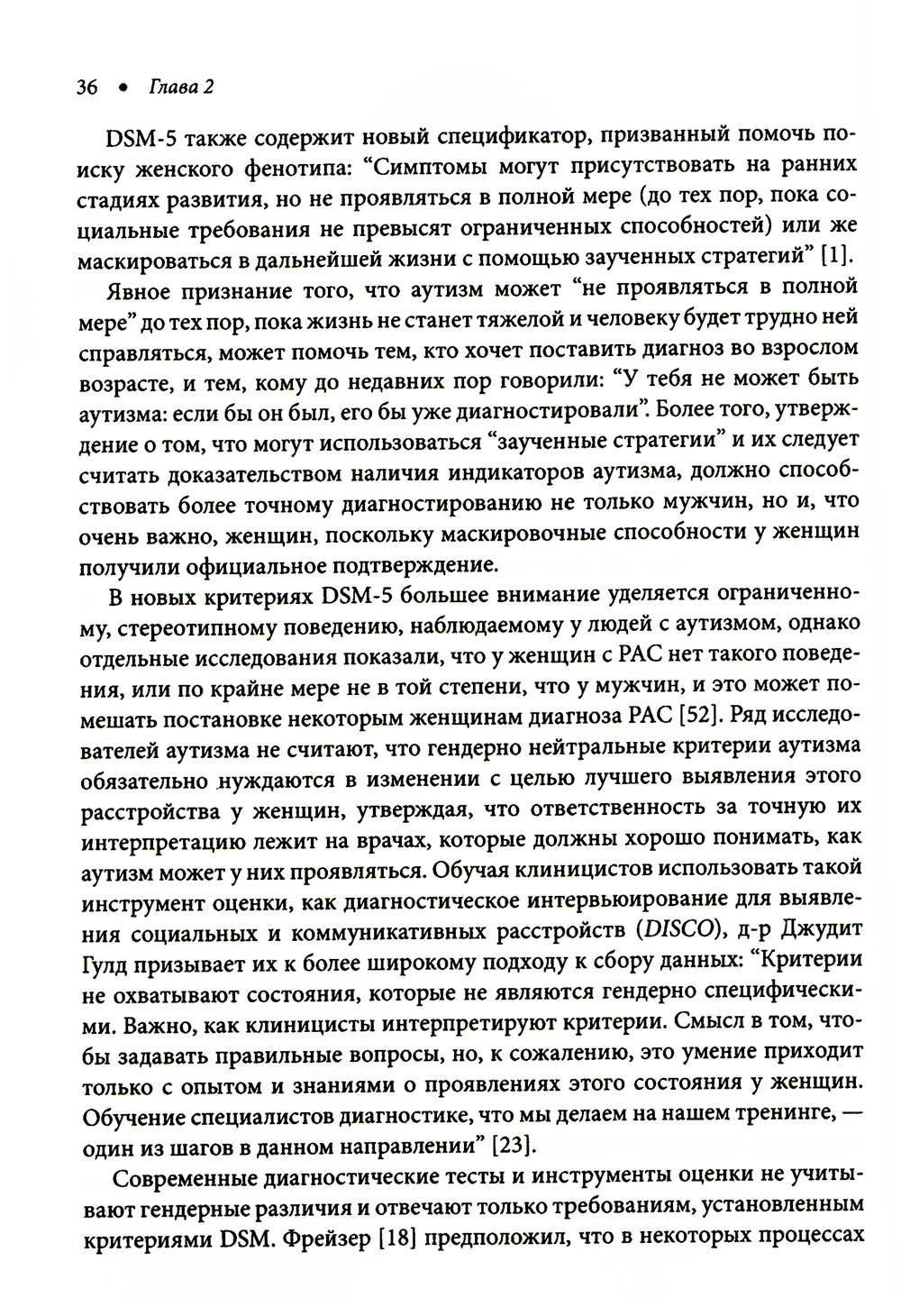 36 • Глава 2

DSM-5 также содержит новый спецификатор, призванный помочь поиску женского фенотипа: “Симптомы могут присутствовать на ранних стадиях развития, но не проявляться в полной мере (до тех пор, пока социальные требования не превысят ограниченных способностей) или же маскироваться в дальнейшей жизни с помощью заученных стратегий” [1].

Явное признание того, что аутизм может “не проявляться в полной мере” до тех пор, пока жизнь не станет тяжелой и человеку будет трудно ней справляться, может помочь тем, кто хочет поставить диагноз во взрослом возрасте, и тем, кому до недавних пор говорили: “У тебя не может быть аутизма: если бы он был, его бы уже диагностировали”. Более того, утверждение о том, что могут использоваться “заученные стратегии” и их следует считать доказательством наличия индикаторов аутизма, должно способствовать более точному диагностированию не только мужчин, но и, что очень важно, женщин, поскольку маскировочные способности у женщин получили официальное подтверждение.

В новых критериях DSM-5 большее внимание уделяется ограниченному, стереотипному поведению, наблюдаемому у людей с аутизмом, однако отдельные исследования показали, что у женщин с РАС нет такого поведения, или по крайне мере не в той степени, что у мужчин, и это может помешать постановке некоторым женщинам диагноза РАС [52]. Ряд исследователей аутизма не считают, что гендерно нейтральные критерии аутизма обязательно нуждаются в изменении с целью лучшего выявления этого расстройства у женщин, утверждая, что ответственность за точную их интерпретацию лежит на врачах, которые должны хорошо понимать, как аутизм может у них проявляться. Обучая клиницистов использовать такой инструмент оценки, как диагностическое интервьюирование для выявления социальных и коммуникативных расстройств (DISCO), д-р Джудит Гулд призывает их к более широкому подходу к сбору данных: “Критерии не охватывают состояния, которые не являются гендерно специфическими. Важно, как клиницисты интерпретируют критерии. Смысл в том, чтобы задавать правильные вопросы, но, к сожалению, это умение приходит только с опытом и знаниями о проявлениях этого состояния у женщин. Обучение специалистов диагностике, что мы делаем на нашем тренинге, — один из шагов в данном направлении” [23].

Современные диагностические тесты и инструменты оценки не учитывают гендерные различия и отвечают только требованиям, установленным критериями DSM. Фрейзер [18] предположил, что в некоторых процессах